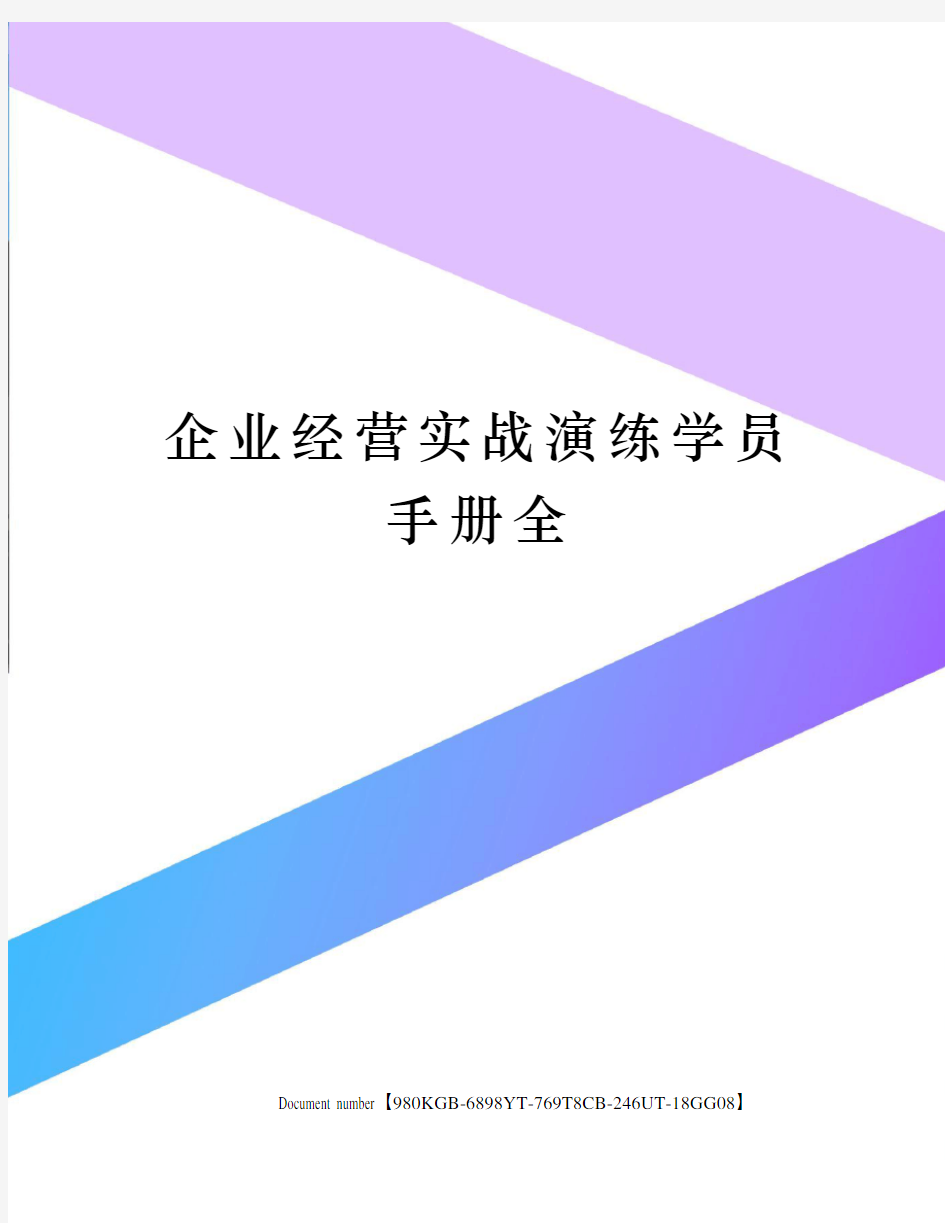 企业经营实战演练学员手册全

Document number【980KGB-6898YT-769T8CB-246UT-18GG08】